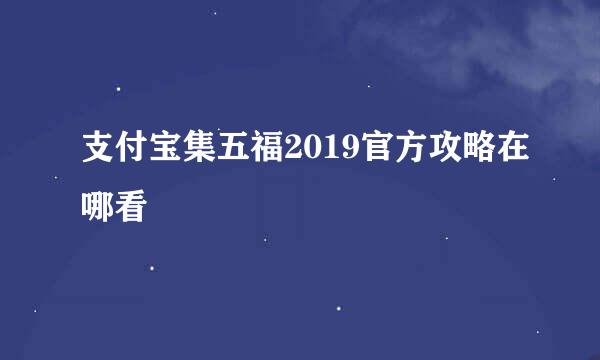 支付宝集五福2019官方攻略在哪看